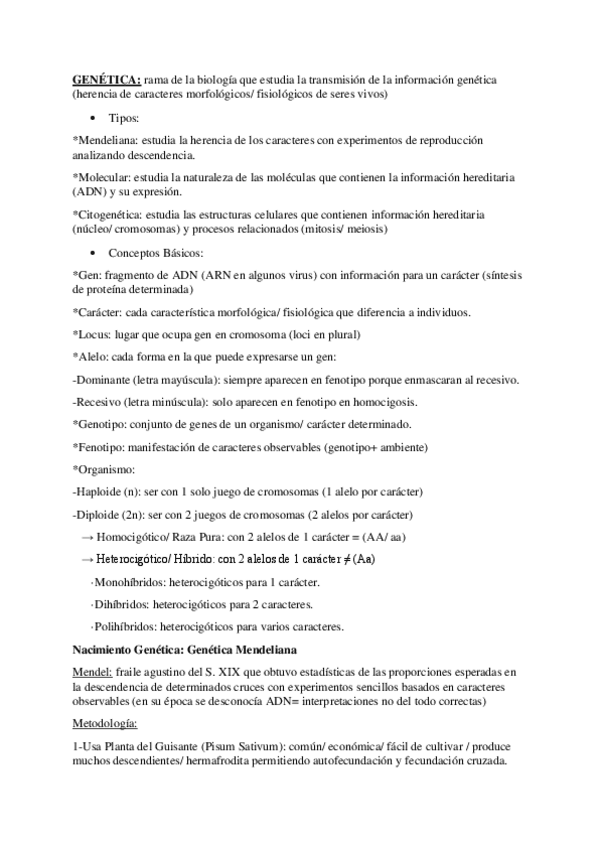 GENÉTICA: rama de la biología que estudia la transmisión de la información genética (herencia de caracteres morfológicos/ fisiológicos de seres vivos)

• Tipos:

*Mendeliana: estudia la herencia de los caracteres con experimentos de reproducción analizando descendencia.

*Molecular: estudia la naturaleza de las moléculas que contienen la información hereditaria (ADN) y su expresión.

*Citogenética: estudia las estructuras celulares que contienen información hereditaria (núcleo/ cromosomas) y procesos relacionados (mitosis/ meiosis)

• Conceptos Básicos:

*Gen: fragmento de ADN (ARN en algunos virus) con información para un carácter (síntesis de proteína determinada)

*Carácter: cada característica morfológica/ fisiológica que diferencia a individuos.

*Locus: lugar que ocupa gen en cromosoma (loci en plural)

*Alelo: cada forma en la que puede expresarse un gen:

-Dominante (letra mayúscula): siempre aparecen en fenotipo porque enmascaran al recesivo.

-Recesivo (letra minúscula): solo aparecen en fenotipo en homocigosis.

*Genotipo: conjunto de genes de un organismo/ carácter determinado.

*Fenotipo: manifestación de caracteres observables (genotipo+ ambiente)

*Organismo:

-Haploide (n): ser con 1 solo juego de cromosomas (1 alelo por carácter)

-Diploide (2n): ser con 2 juegos de cromosomas (2 alelos por carácter)

→ Homocigótico/ Raza Pura: con 2 alelos de 1 carácter = (AA/ aa)

→ Heterocigótico/ Híbrido: con 2 alelos de 1 carácter ≠ (Aa)

·Monohíbridos: heterocigóticos para 1 carácter.

·Dihíbridos: heterocigóticos para 2 caracteres.

·Polihíbridos: heterocigóticos para varios caracteres.

Nacimiento Genética: Genética Mendeliana

Mendel: fraile agustino del S. XIX que obtuvo estadísticas de las proporciones esperadas en la descendencia de determinados cruces con experimentos sencillos basados en caracteres observables (en su época se desconocía ADN= interpretaciones no del todo correctas)

Metodología:

1-Usa Planta del Guisante (Pisum Sativum): común/ económica/ fácil de cultivar / produce muchos descendientes/ hermafrodita permitiendo autofecundación y fecundación cruzada.